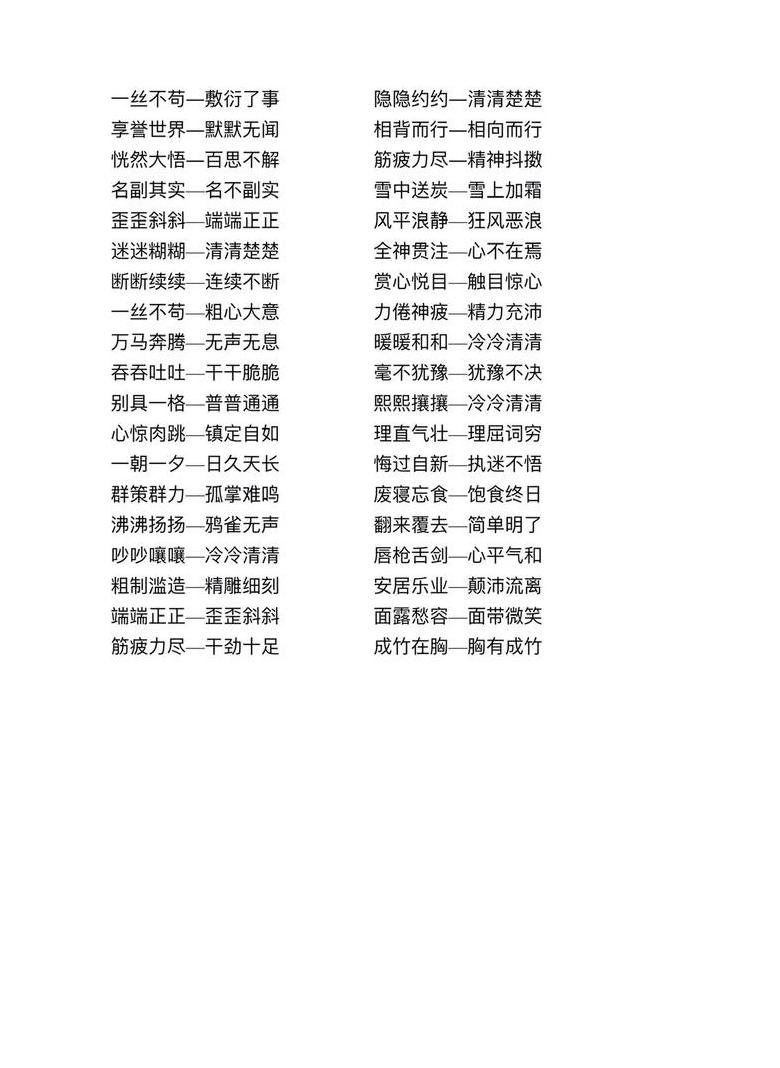 一丝不苟—敷衍了事
享誉世界—默默无闻
恍然大悟—百思不解
名副其实—名不副实
歪歪斜斜—端端正正
迷迷糊糊—清清楚楚
断断续续—连续不断
一丝不苟—粗心大意
万马奔腾—无声无息
吞吞吐吐—干干脆脆
别具一格—普普通通
心惊肉跳—镇定自如
一朝一夕—日久天长
群策群力—孤掌难鸣
沸沸扬扬—鸦雀无声
吵吵嚷嚷—冷冷清清
粗制滥造—精雕细刻
端端正正—歪歪斜斜
筋疲力尽—干劲十足

隐隐约约—清清楚楚
相背而行—相向而行
筋疲力尽—精神抖擞
雪中送炭—雪上加霜
风平浪静—狂风恶浪
全神贯注—心不在焉
赏心悦目—触目惊心
力倦神疲—精力充沛
暖暖和和—冷冷清清
毫不犹豫—犹豫不决
熙熙攘攘—冷冷清清
理直气壮—理屈词穷
悔过自新—执迷不悟
废寝忘食—饱食终日
翻来覆去—简单明了
唇枪舌剑—心平气和
安居乐业—颠沛流离
面露愁容—面带微笑
成竹在胸—胸有成竹